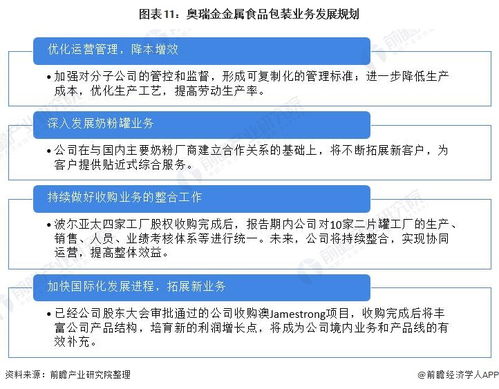 图表11：奥瑞金金属食品包装业务发展规划

优化运营管理，降本增效

•加强对分子公司的管控和监督，形成可复制化的管理标准；进一步降低生产成本，优化生产工艺，提高劳动生产率。

深入发展奶粉罐业务

•公司在与国内主要奶粉厂商建立合作关系的基础上，将不断拓展新客户，为客户提供贴近式综合服务。

持续做好收购业务的整合工作

•波尔亚太四家工厂股权收购完成后，报告期内公司对10家二片罐工厂的生产、销售、人员、业绩考核体系等进行统一。未来，公司将持续整合，实现协同运营，提高整体效益。

加快国际化发展进程，拓展新业务

•已经公司股东大会审批通过的公司收购澳Jamestrong项目，收购完成后将丰富公司产品结构，培育新的利润增长点，将成为公司境内业务和产品线的有效补充。

资料来源：前瞻产业研究院整理

@前瞻经济学人APP